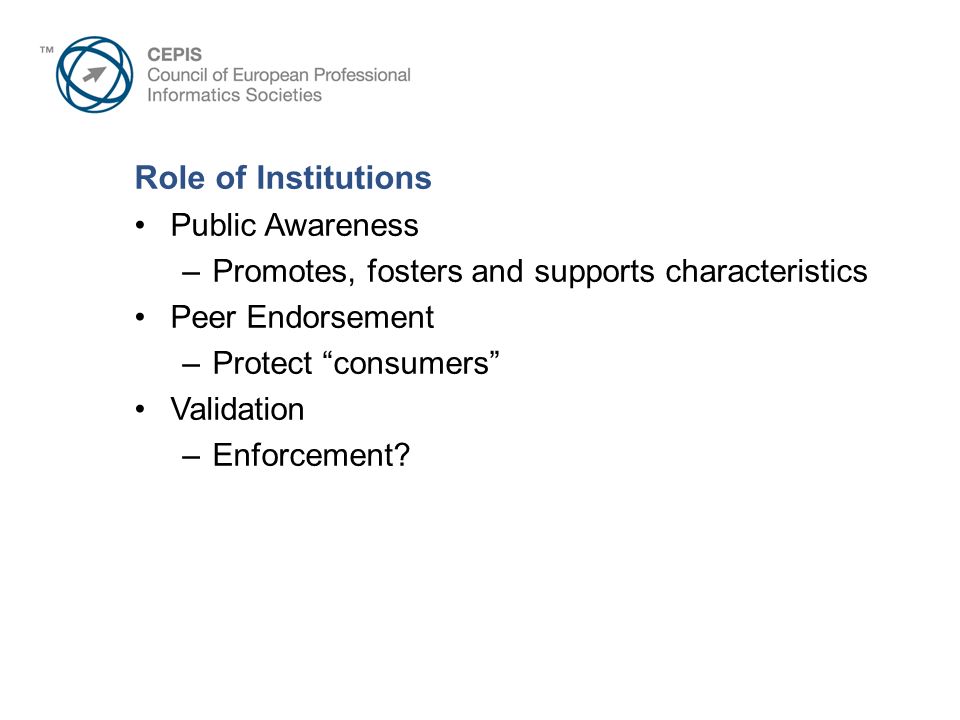 ™
CEPIS
Council of European Professional
Informatics Societies

Role of Institutions

• Public Awareness
– Promotes, fosters and supports characteristics
• Peer Endorsement
– Protect “consumers”
• Validation
– Enforcement?